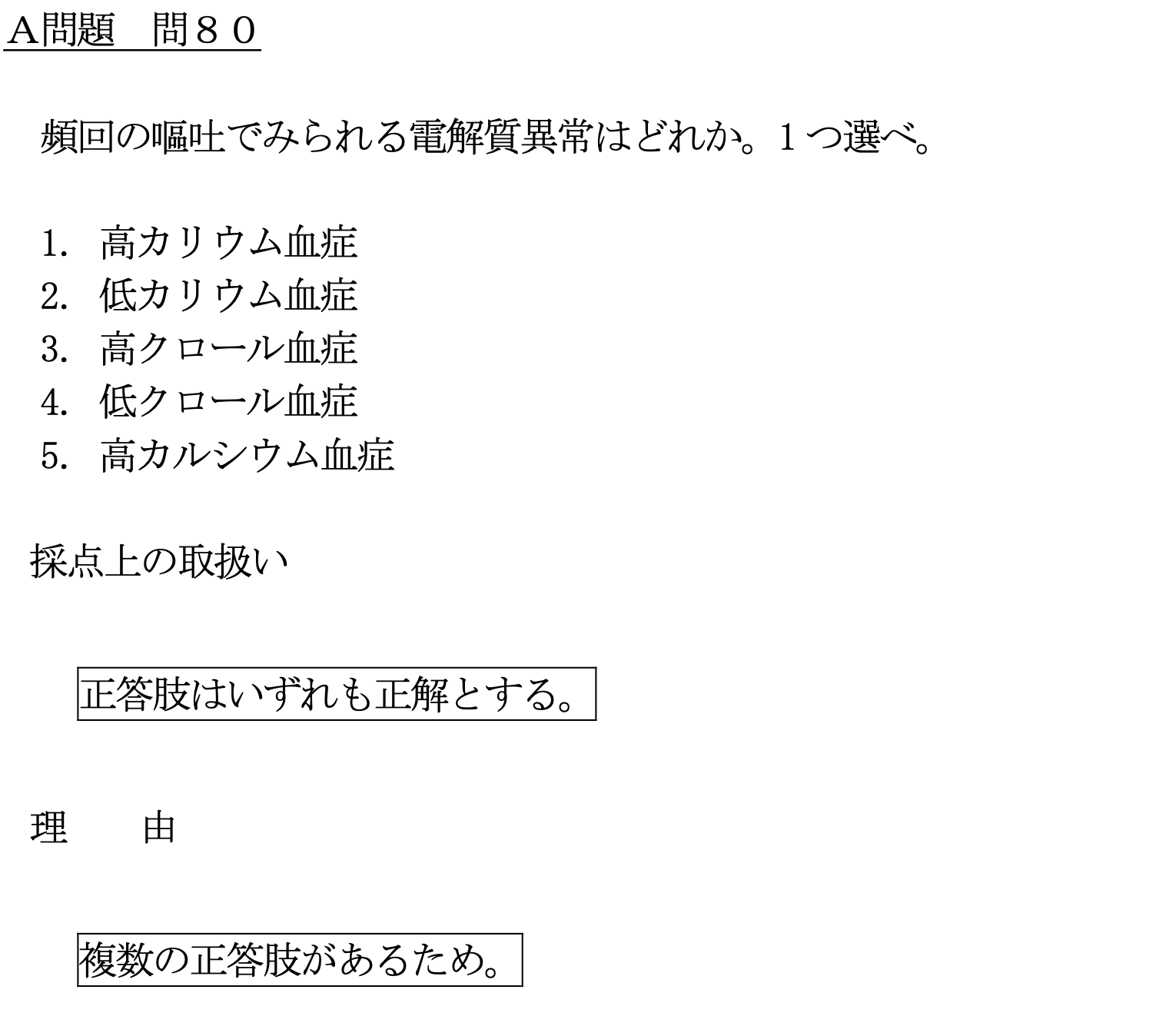 Ａ問題　問８０

頻回の嘔吐でみられる電解質異常はどれか。１つ選べ。

1. 高カリウム血症
2. 低カリウム血症
3. 高クロール血症
4. 低クロール血症
5. 高カルシウム血症

採点上の取扱い

正答肢はいずれも正解とする。

理　由

複数の正答肢があるため。